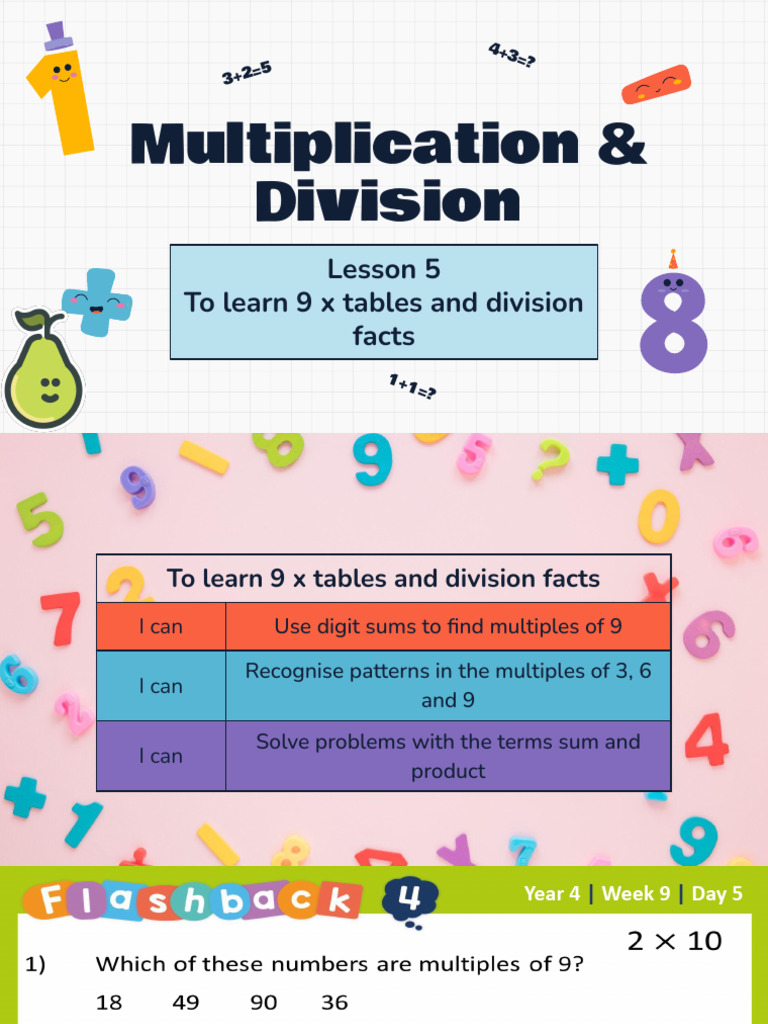 3+2=5

4+3=?

Multiplication & Division

Lesson 5
To learn 9 x tables and division facts

1+1=?

| To learn 9 x tables and division facts | |
|---|---|
| I can | Use digit sums to find multiples of 9 |
| I can | Recognise patterns in the multiples of 3, 6 and 9 |
| I can | Solve problems with the terms sum and product |

Flashback 4

Year 4 | Week 9 | Day 5

$2 \times 10$

1) Which of these numbers are multiples of 9?

18 49 90 36